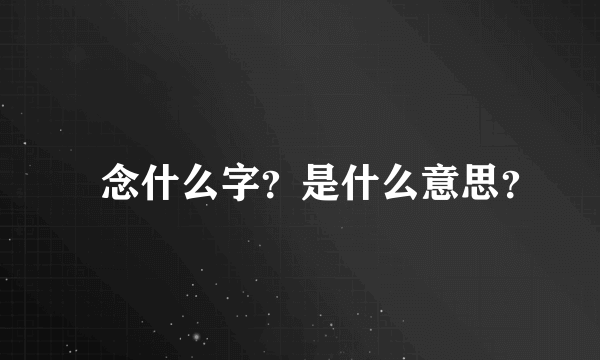 念什么字？是什么意思？